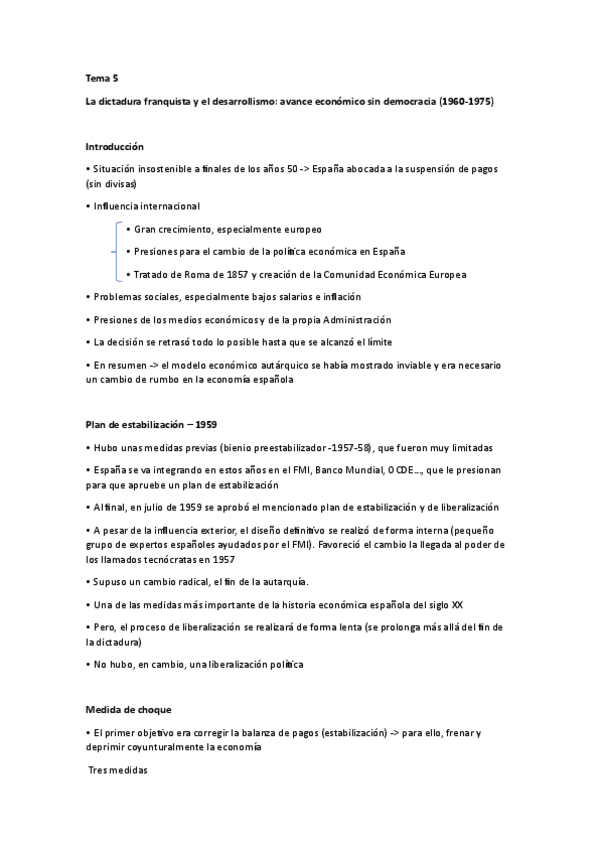 Tema 5

La dictadura franquista y el desarrollismo: avance económico sin democracia (1960-1975)

Introducción

• Situación insostenible a finales de los años 50 -> España abocada a la suspensión de pagos (sin divisas)

• Influencia internacional

• Gran crecimiento, especialmente europeo

• Presiones para el cambio de la política económica en España

• Tratado de Roma de 1857 y creación de la Comunidad Económica Europea

• Problemas sociales, especialmente bajos salarios e inflación

• Presiones de los medios económicos y de la propia Administración

• La decisión se retrasó todo lo posible hasta que se alcanzó el límite

• En resumen -> el modelo económico autárquico se había mostrado inviable y era necesario un cambio de rumbo en la economía española

Plan de estabilización – 1959

• Hubo unas medidas previas (bienio preestabilizador -1957-58), que fueron muy limitadas

• España se va integrando en estos años en el FMI, Banco Mundial, OCDE..., que le presionan para que apruebe un plan de estabilización

• Al final, en julio de 1959 se aprobó el mencionado plan de estabilización y de liberalización

• A pesar de la influencia exterior, el diseño definitivo se realizó de forma interna (pequeño grupo de expertos españoles ayudados por el FMI). Favoreció el cambio la llegada al poder de los llamados tecnócratas en 1957

• Supuso un cambio radical, el fin de la autarquía.

• Una de las medidas más importante de la historia económica española del siglo XX

• Pero, el proceso de liberalización se realizará de forma lenta (se prolonga más allá del fin de la dictadura)

• No hubo, en cambio, una liberalización política

Medida de choque

• El primer objetivo era corregir la balanza de pagos (estabilización) -> para ello, frenar y deprimir coyunturalmente la economía

Tres medidas